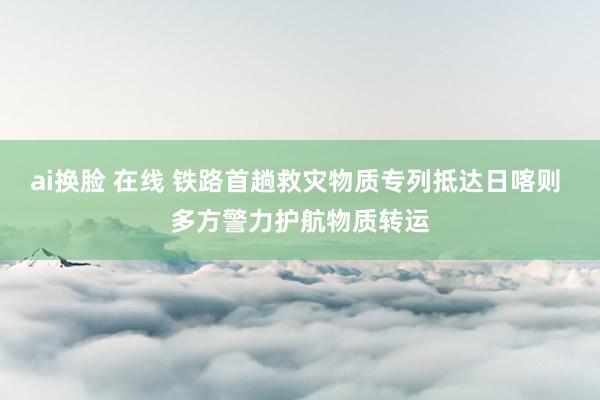 ai换脸 在线 铁路首趟救灾物质专列抵达日喀则 多方警力护航物质转运